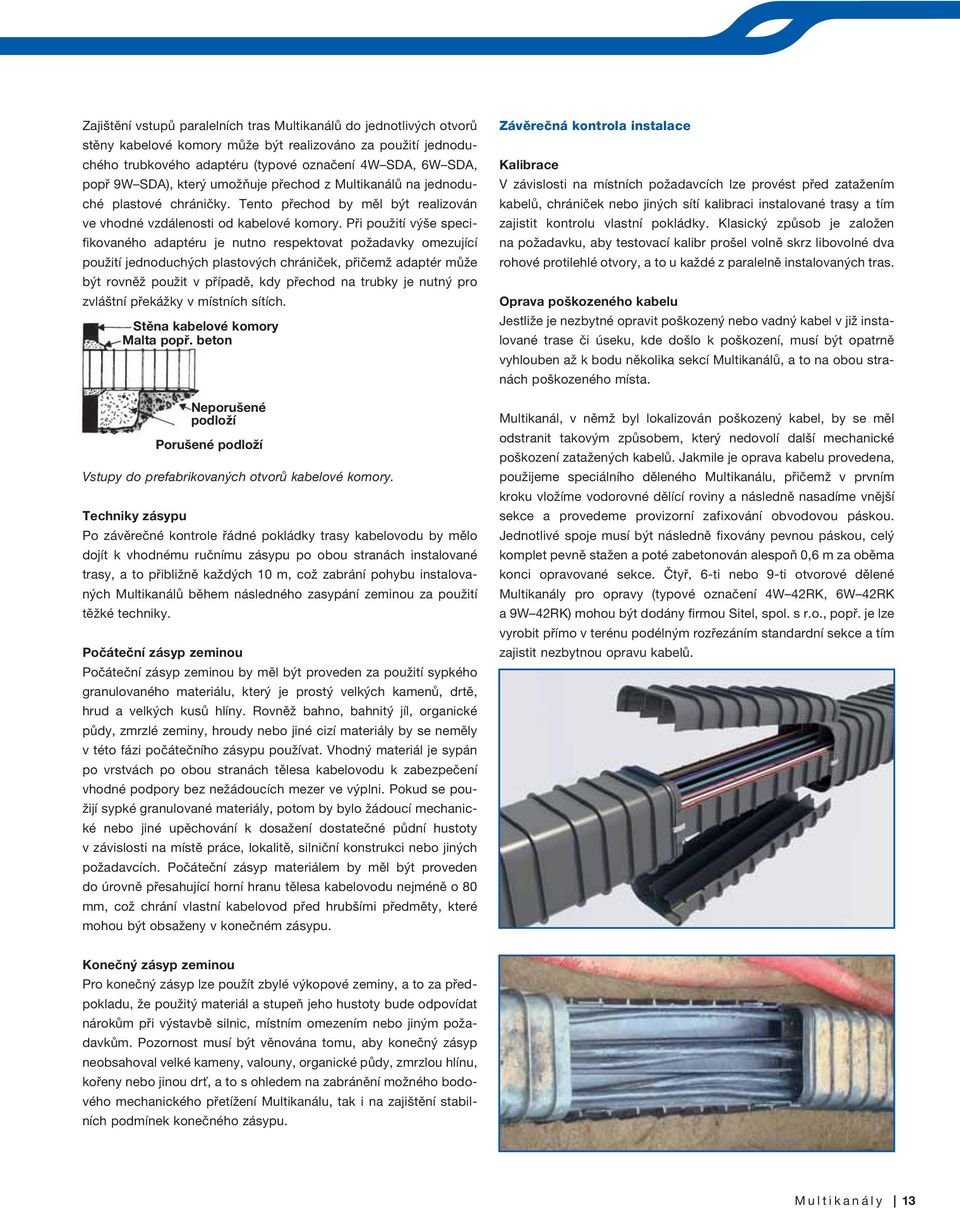 Zajištění vstupů paralelních tras Multikanálů do jednotlivých otvorů stěny kabelové komory může být realizováno za použití jednoduchého trubkového adaptéru (typové označení 4W–SDA, 6W–SDA, popř 9W–SDA), který umožňuje přechod z Multikanálů na jednoduché plastové chráničky. Tento přechod by měl být realizován ve vhodné vzdálenosti od kabelové komory. Při použití výše specifikovaného adaptéru je nutno respektovat požadavky omezující použití jednoduchých plastových chrániček, přičemž adaptér může být rovněž použit v případě, kdy přechod na trubky je nutný pro zvláštní překážky v místních sítích.

Stěna kabelové komory
Malta popř. beton
Neporušené podloží
Porušené podloží

Vstupy do prefabrikovaných otvorů kabelové komory.

Techniky zásypu
Po závěrečné kontrole řádné pokládky trasy kabelovodu by mělo dojít k vhodnému ručnímu zásypu po obou stranách instalované trasy, a to přibližně každých 10 m, což zabrání pohybu instalovaných Multikanálů během následného zasypání zeminou za použití těžké techniky.

Počáteční zásyp zeminou
Počáteční zásyp zeminou by měl být proveden za použití sypkého granulovaného materiálu, který je prostý velkých kamenů, drtě, hrud a velkých kusů hlíny. Rovněž bahno, bahnitý jíl, organické půdy, zmrzlé zeminy, hroudy nebo jiné cizí materiály by se neměly v této fázi počátečního zásypu používat. Vhodný materiál je sypán po vrstvách po obou stranách tělesa kabelovodu k zabezpečení vhodné podpory bez nežádoucích mezer ve výplni. Pokud se použijí sypké granulované materiály, potom by bylo žádoucí mechanické nebo jiné upěchování k dosažení dostatečné půdní hustoty v závislosti na místě práce, lokalitě, silniční konstrukci nebo jiných požadavcích. Počáteční zásyp materiálem by měl být proveden do úrovně přesahující horní hranu tělesa kabelovodu nejméně o 80 mm, což chrání vlastní kabelovod před hrubšími předměty, které mohou být obsaženy v konečném zásypu.

Konečný zásyp zeminou
Pro konečný zásyp lze použít zbylé výkopové zeminy, a to za předpokladu, že použitý materiál a stupeň jeho hustoty bude odpovídat nárokům při výstavbě silnic, místním omezením nebo jiným požadavkům. Pozornost musí být věnována tomu, aby konečný zásyp neobsahoval velké kameny, valouny, organické půdy, zmrzlou hlínu, kořeny nebo jinou drť, a to s ohledem na zabránění možného bodového mechanického přetížení Multikanálu, tak i na zajištění stabilních podmínek konečného zásypu.

Závěrečná kontrola instalace

Kalibrace
V závislosti na místních požadavcích lze provést před zatažením kabelů, chrániček nebo jiných sítí kalibraci instalované trasy a tím zajistit kontrolu vlastní pokládky. Klasický způsob je založen na požadavku, aby testovací kalibr prošel volně skrz libovolné dva rohové protilehlé otvory, a to u každé z paralelně instalovaných tras.

Oprava poškozeného kabelu
Jestliže je nezbytné opravit poškozený nebo vadný kabel v již instalované trase či úseku, kde došlo k poškození, musí být opatrně vyhlouben až k bodu několika sekcí Multikanálů, a to na obou stranách poškozeného místa.

Multikanál, v němž byl lokalizován poškozený kabel, by se měl odstranit takovým způsobem, který nedovolí další mechanické poškození zatažených kabelů. Jakmile je oprava kabelu provedena, použijeme speciálního děleného Multikanálu, přičemž v prvním kroku vložíme vodorovné dělící roviny a následně nasadíme vnější sekce a provedeme provizorní zafixování obvodovou páskou. Jednotlivé spoje musí být následně fixovány pevnou páskou, celý komplet pevně stažen a poté zabetonován alespoň 0,6 m za oběma konci opravované sekce. Čtyř, 6-ti nebo 9-ti otvorové dělené Multikanály pro opravy (typové označení 4W–42RK, 6W–42RK a 9W–42RK) mohou být dodány firmou Sitel, spol. s r.o., popř. je lze vyrobit přímo v terénu podélným rozřezáním standardní sekce a tím zajistit nezbytnou opravu kabelů.

Multikanály | 13